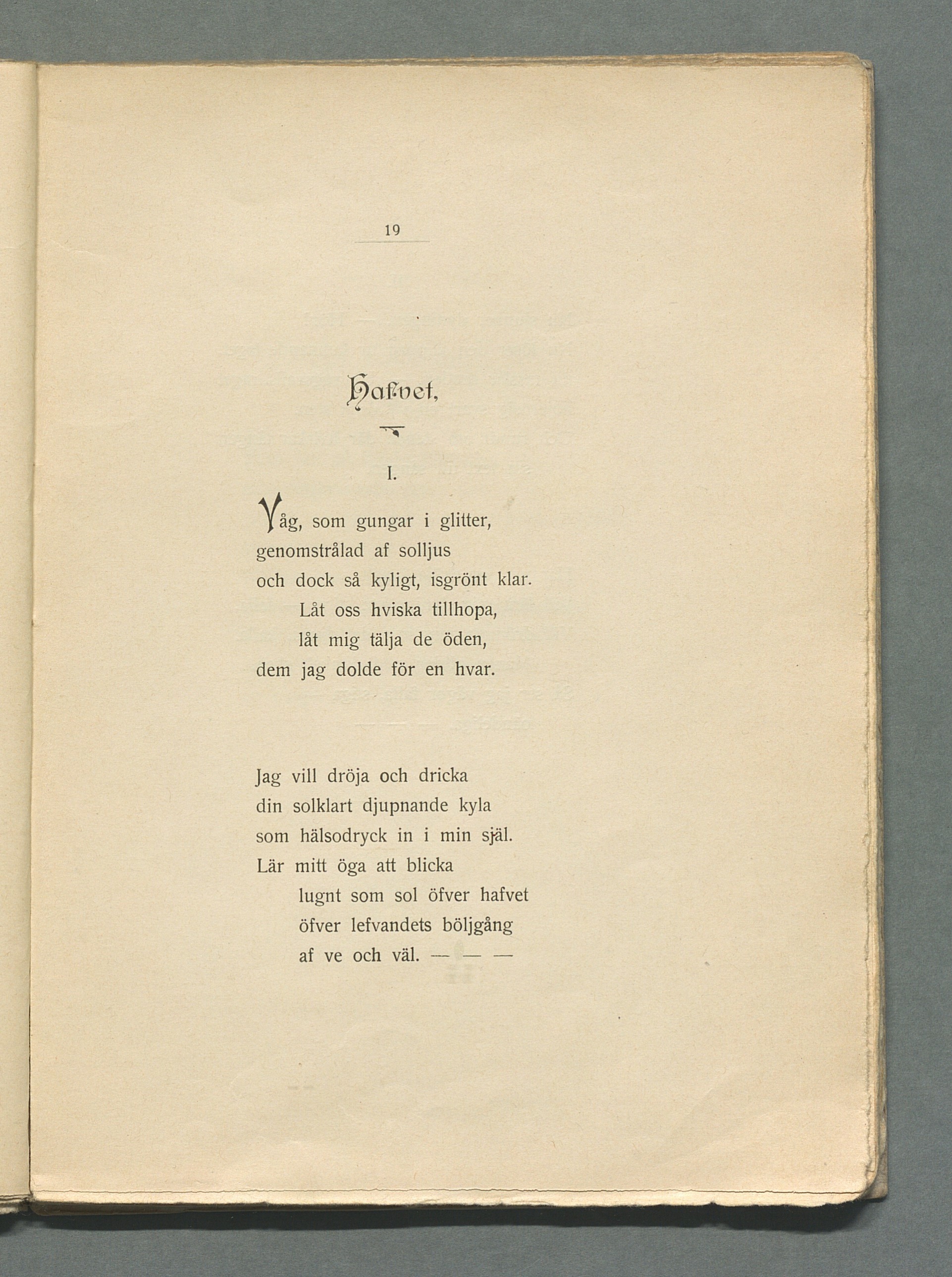 19

Hafvet.

I.

Våg, som gungar i glitter,
genomstrålad af solljus
och dock så kyligt, isgrönt klar.
Låt oss hviska tillhopa,
låt mig tälja de öden,
dem jag dolde för en hvar.

Jag vill dröja och dricka
din solklart djupnande kyla
som hälsodryck in i min själ.
Lär mitt öga att blicka
lugnt som sol öfver hafvet
öfver lefvandets böljgång
af ve och väl. — — —